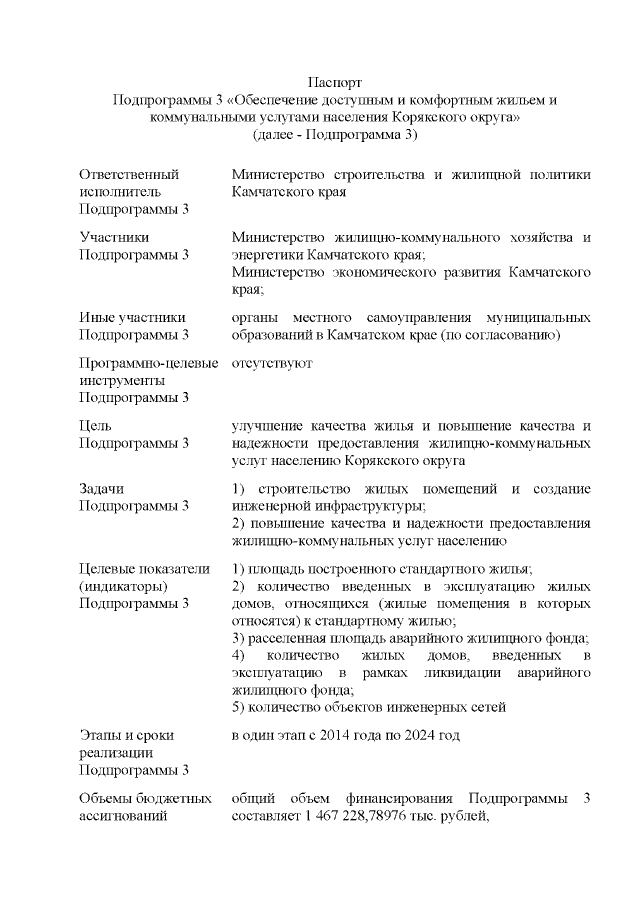 Паспорт
Подпрограммы 3 «Обеспечение доступным и комфортным жильем и коммунальными услугами населения Корякского округа»
(далее - Подпрограмма 3)

| | |
|---|---|
| Ответственный исполнитель Подпрограммы 3 | Министерство строительства и жилищной политики Камчатского края |
| Участники Подпрограммы 3 | Министерство жилищно-коммунального хозяйства и энергетики Камчатского края; Министерство экономического развития Камчатского края; |
| Иные участники Подпрограммы 3 | органы местного самоуправления муниципальных образований в Камчатском крае (по согласованию) |
| Программно-целевые инструменты Подпрограммы 3 | отсутствуют |
| Цель Подпрограммы 3 | улучшение качества жилья и повышение качества и надежности предоставления жилищно-коммунальных услуг населению Корякского округа |
| Задачи Подпрограммы 3 | 1) строительство жилых помещений и создание инженерной инфраструктуры; 2) повышение качества и надежности предоставления жилищно-коммунальных услуг населению |
| Целевые показатели (индикаторы) Подпрограммы 3 | 1) площадь построенного стандартного жилья; 2) количество введенных в эксплуатацию жилых домов, относящихся (жилые помещения в которых относятся) к стандартному жилью; 3) расселенная площадь аварийного жилищного фонда; 4) количество жилых домов, введенных в эксплуатацию в рамках ликвидации аварийного жилищного фонда; 5) количество объектов инженерных сетей |
| Этапы и сроки реализации Подпрограммы 3 | в один этап с 2014 года по 2024 год |
| Объемы бюджетных ассигнований | общий объем финансирования Подпрограммы 3 составляет 1 467 228,78976 тыс. рублей, |